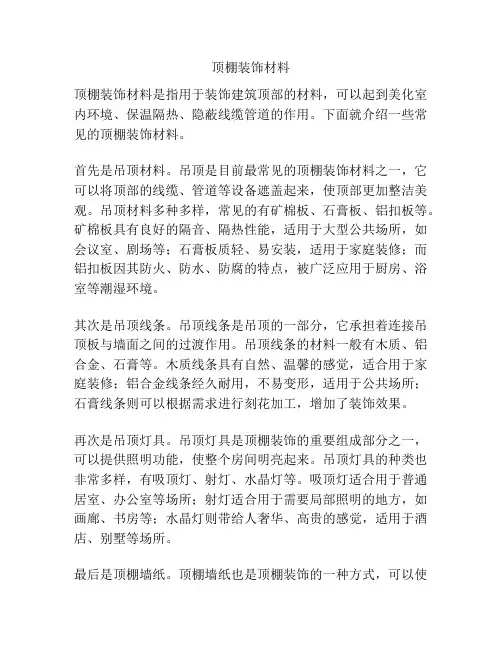 顶棚装饰材料

顶棚装饰材料是指用于装饰建筑顶部的材料，可以起到美化室内环境、保温隔热、隐蔽线缆管道的作用。下面就介绍一些常见的顶棚装饰材料。

首先是吊顶材料。吊顶是目前最常见的顶棚装饰材料之一，它可以将顶部的线缆、管道等设备遮盖起来，使顶部更加整洁美观。吊顶材料多种多样，常见的有矿棉板、石膏板、铝扣板等。矿棉板具有良好的隔音、隔热性能，适用于大型公共场所，如会议室、剧场等；石膏板质轻、易安装，适用于家庭装修；而铝扣板因其防火、防水、防腐的特点，被广泛应用于厨房、浴室等潮湿环境。

其次是吊顶线条。吊顶线条是吊顶的一部分，它承担着连接吊顶板与墙面之间的过渡作用。吊顶线条的材料一般有木质、铝合金、石膏等。木质线条具有自然、温馨的感觉，适合用于家庭装修；铝合金线条经久耐用，不易变形，适用于公共场所；石膏线条则可以根据需求进行刻花加工，增加了装饰效果。

再次是吊顶灯具。吊顶灯具是顶棚装饰的重要组成部分之一，可以提供照明功能，使整个房间明亮起来。吊顶灯具的种类也非常多样，有吸顶灯、射灯、水晶灯等。吸顶灯适合用于普通居室、办公室等场所；射灯适合用于需要局部照明的地方，如画廊、书房等；水晶灯则带给人奢华、高贵的感觉，适用于酒店、别墅等场所。

最后是顶棚墙纸。顶棚墙纸也是顶棚装饰的一种方式，可以使